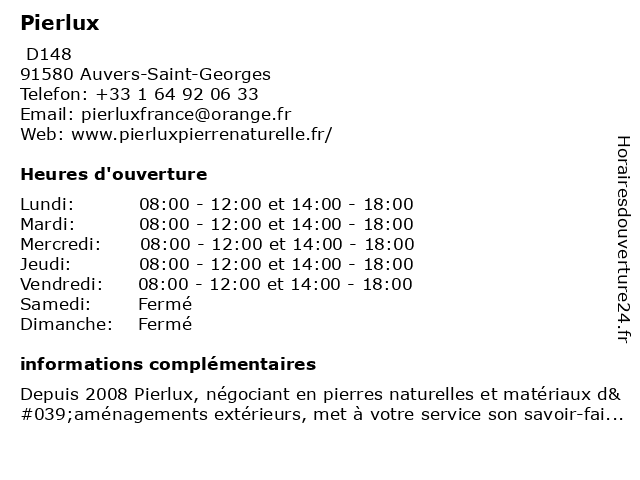 Pierlux

D148
91580 Auvers-Saint-Georges
Telefon: +33 1 64 92 06 33
Email: pierluxfrance@orange.fr
Web: www.pierluxpierrenaturelle.fr/

Heures d'ouverture

| | |
|---|---|
| Lundi: | 08:00 - 12:00 et 14:00 - 18:00 |
| Mardi: | 08:00 - 12:00 et 14:00 - 18:00 |
| Mercredi: | 08:00 - 12:00 et 14:00 - 18:00 |
| Jeudi: | 08:00 - 12:00 et 14:00 - 18:00 |
| Vendredi: | 08:00 - 12:00 et 14:00 - 18:00 |
| Samedi: | Fermé |
| Dimanche: | Fermé |

informations complémentaires

Depuis 2008 Pierlux, négociant en pierres naturelles et matériaux d&#039;aménagements extérieurs, met à votre service son savoir-fai...

Horairesdouverture24.fr